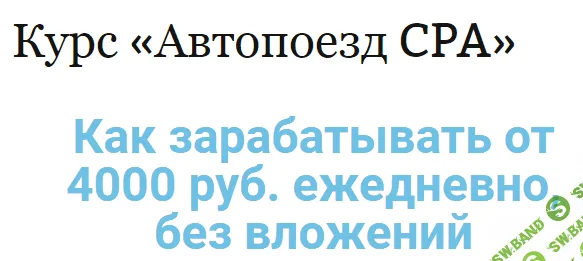 Курс «Автопоезд CPA»

Как зарабатывать от 4000 руб. ежедневно, без вложений

SW.BAND
SW.BAND